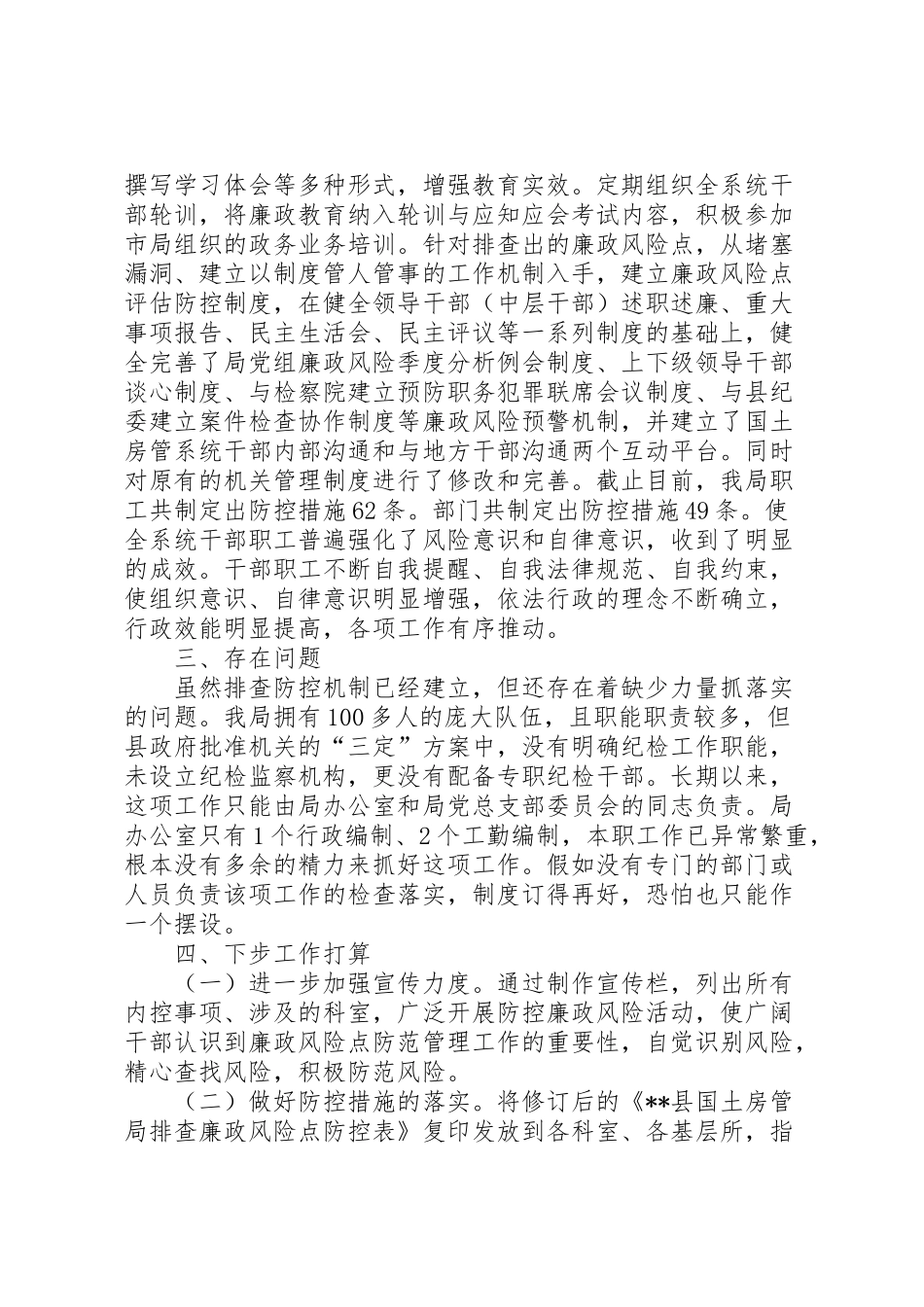 撰写学习体会等多种形式，增强教育实效。定期组织全系统干部轮训，将廉政教育纳入轮训与应知应会考试内容，积极参加市局组织的政务业务培训。针对排查出的廉政风险点，从堵塞漏洞、建立以制度管人管事的工作机制入手，建立廉政风险点评估防控制度，在健全领导干部（中层干部）述职述廉、重大事项报告、民主生活会、民主评议等一系列制度的基础上，健全完善了局党组廉政风险季度分析例会制度、上下级领导干部谈心制度、与检察院建立预防职务犯罪联席会议制度、与县纪委建立案件检查协作制度等廉政风险预警机制，并建立了国土房管系统干部内部沟通和与地方干部沟通两个互动平台。同时对原有的机关管理制度进行了修改和完善。截止目前，我局职工共制定出防控措施62条。部门共制定出防控措施49条。使全系统干部职工普遍强化了风险意识和自律意识，收到了明显的成效。干部职工不断自我提醒、自我法律规范、自我约束，使组织意识、自律意识明显增强，依法行政的理念不断确立，行政效能明显提高，各项工作有序推动。

三、存在问题

虽然排查防控机制已经建立，但还存在着缺少力量抓落实的问题。我局拥有100多人的庞大队伍，且职能职责较多，但县政府批准机关的“三定”方案中，没有明确纪检工作职能，未设立纪检监察机构，更没有配备专职纪检干部。长期以来，这项工作只能由局办公室和局党总支部委员会的同志负责。局办公室只有1个行政编制、2个工勤编制，本职工作已异常繁重，根本没有多余的精力来抓好这项工作。假如没有专门的部门或人员负责该项工作的检查落实，制度订得再好，恐怕也只能作一个摆设。

四、下步工作打算

（一）进一步加强宣传力度。通过制作宣传栏，列出所有内控事项、涉及的科室，广泛开展防控廉政风险活动，使广阔干部认识到廉政风险点防范管理工作的重要性，自觉识别风险，精心查找风险，积极防范风险。

（二）做好防控措施的落实。将修订后的《**县国土房管局排查廉政风险点防控表》复印发放到各科室、各基层所，指